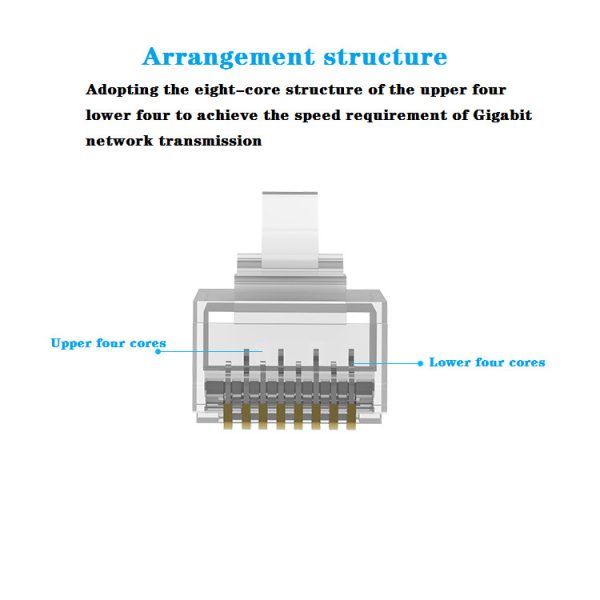 Arrangement structure

Adopting the eight-core structure of the upper four lower four to achieve the speed requirement of Gigabit network transmission

Upper four cores

Lower four cores